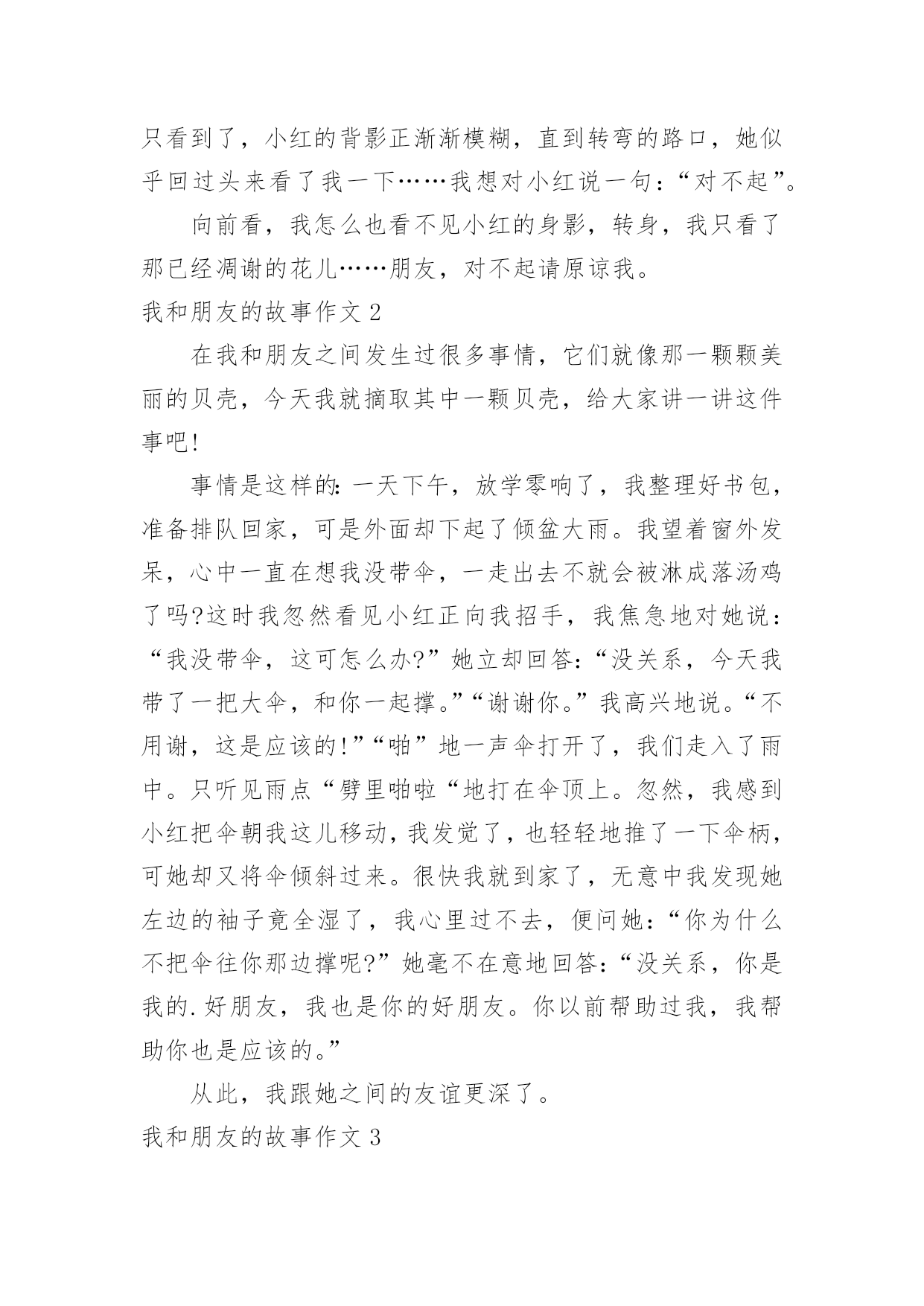 只看到了，小红的背影正渐渐模糊，直到转弯的路口，她似乎回过头来看了我一下……我想对小红说一句：“对不起”。

向前看，我怎么也看不见小红的身影，转身，我只看了那已经凋谢的花儿……朋友，对不起请原谅我。

我和朋友的故事作文 2

在我和朋友之间发生过很多事情，它们就像那一颗颗美丽的贝壳，今天我就摘取其中一颗贝壳，给大家讲一讲这件事吧!

事情是这样的：一天下午，放学零响了，我整理好书包，准备排队回家，可是外面却下起了倾盆大雨。我望着窗外发呆，心中一直在想我没带伞，一走出去不就会被淋成落汤鸡了吗?这时我忽然看见小红正向我招手，我焦急地对她说：“我没带伞，这可怎么办?”她立却回答：“没关系，今天我带了一把大伞，和你一起撑。”“谢谢你。”我高兴地说。“不用谢，这是应该的!”“啪”地一声伞打开了，我们走入了雨中。只听见雨点“劈里啪啦“地打在伞顶上。忽然，我感到小红把伞朝我这儿移动，我发觉了，也轻轻地推了一下伞柄，可她却又将伞倾斜过来。很快我就到家了，无意中我发现她左边的袖子竟全湿了，我心里过不去，便问她：“你为什么不把伞往你那边撑呢?”她毫不在意地回答：“没关系，你是我的.好朋友，我也是你的好朋友。你以前帮助过我，我帮助你也是应该的。”

从此，我跟她之间的友谊更深了。

我和朋友的故事作文 3